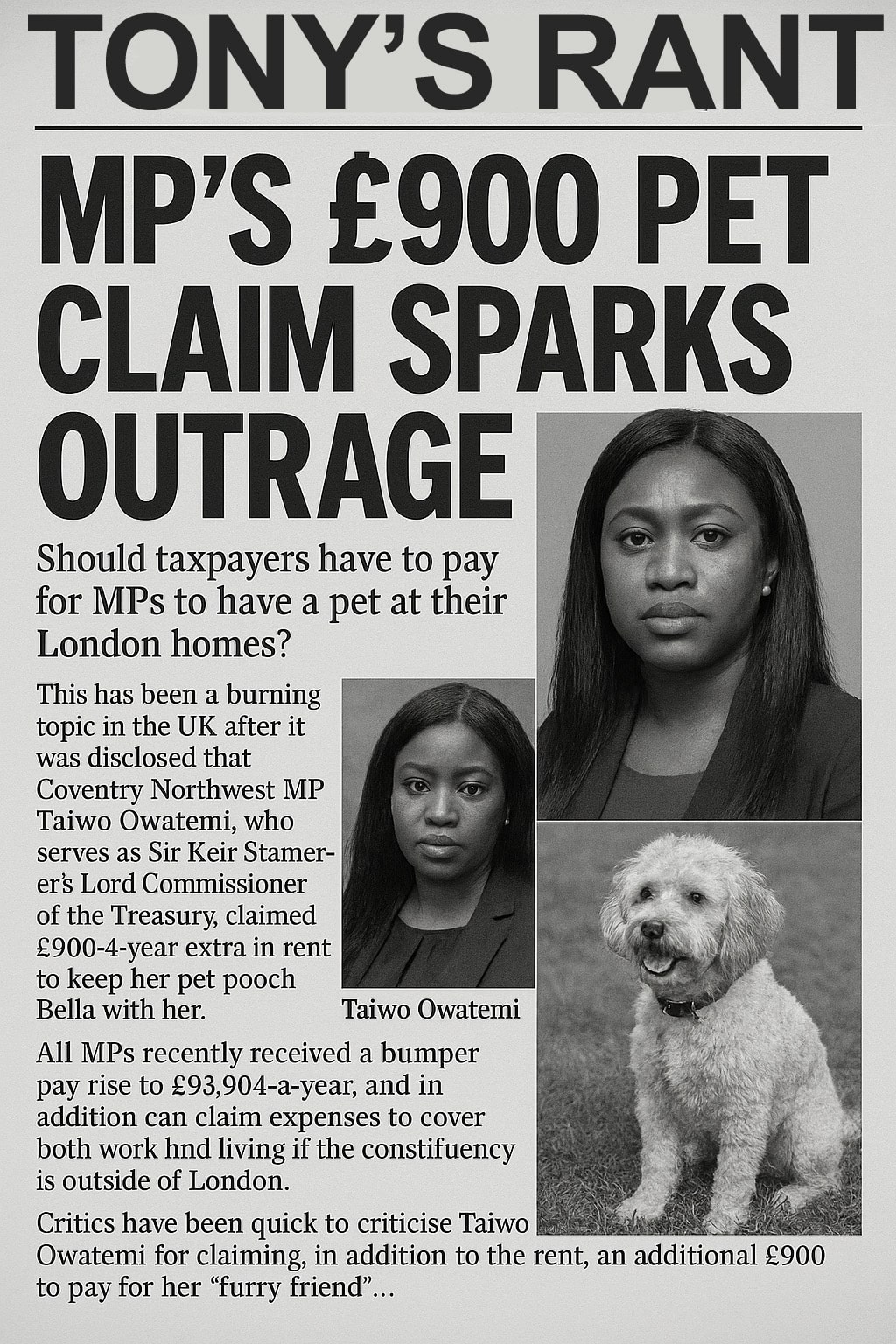 TONY'S RANT

MP'S £900 PET CLAIM SPARKS OUTRAGE

Should taxpayers have to pay for MPs to have a pet at their London homes?

This has been a burning topic in the UK after it was disclosed that Coventry Northwest MP Taiwo Owatemi, who serves as Sir Keir Stamerer's Lord Commissioner of the Treasury, claimed £900-4-year extra in rent to keep her pet pooch Bella with her.

Taiwo Owatemi

All MPs recently received a bumper pay rise to £93,904-a-year, and in addition can claim expenses to cover both work hnd living if the constifuency is outside of London.

Critics have been quick to criticise Taiwo Owatemi for claiming, in addition to the rent, an additional £900 to pay for her "furry friend"...